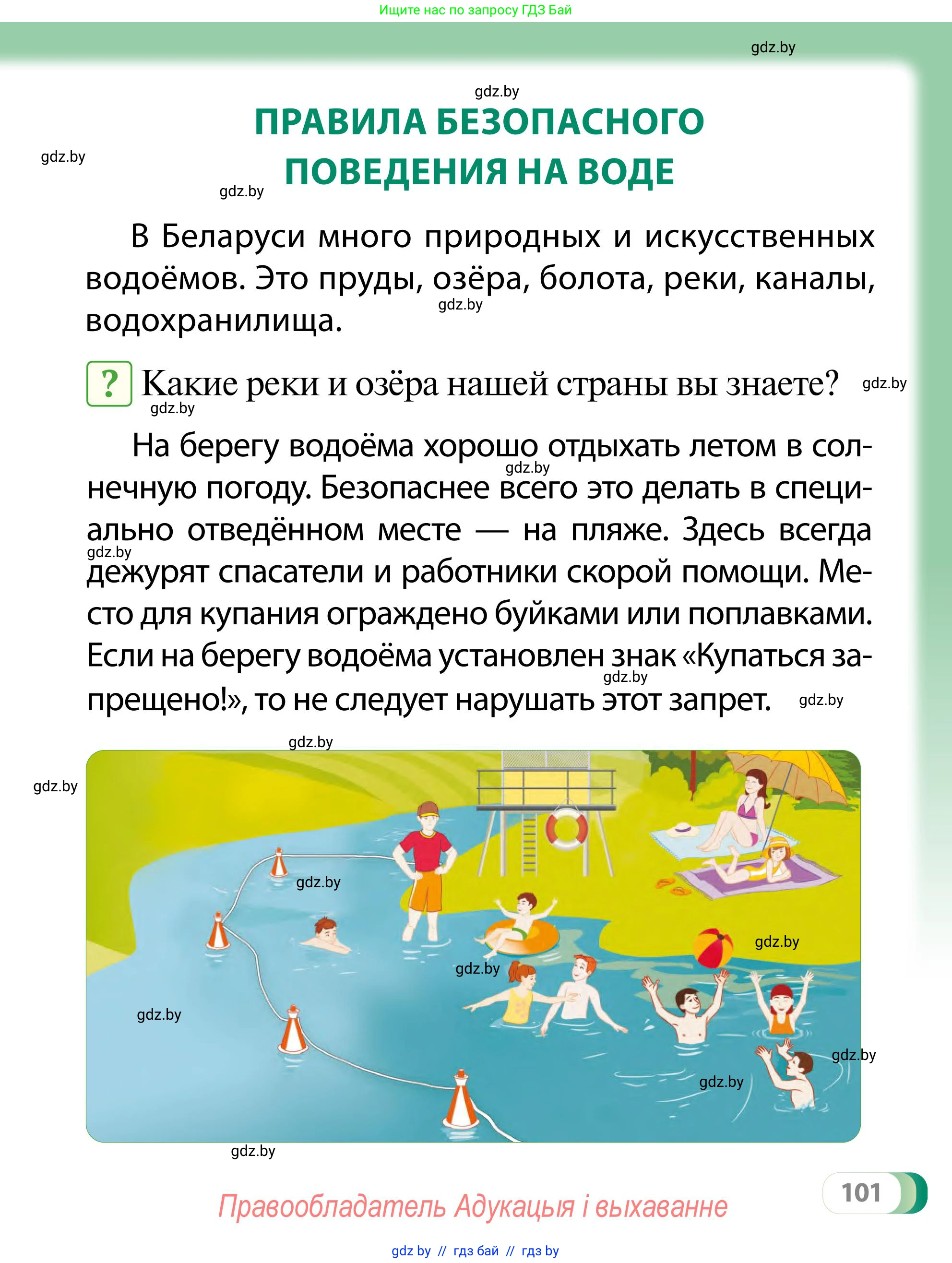 Ищите нас по запросу ГДЗ Бай

gdz.by

gdz.by

ПРАВИЛА БЕЗОПАСНОГО ПОВЕДЕНИЯ НА ВОДЕ

gdz.by

gdz.by

В Беларуси много природных и искусственных водоёмов. Это пруды, озёра, болота, реки, каналы, водохранилища.

gdz.by

? Какие реки и озёра нашей страны вы знаете?

gdz.by

gdz.by

На берегу водоёма хорошо отдыхать летом в солнечную погоду. Безопаснее всего это делать в специально отведённом месте — на пляже. Здесь всегда дежурят спасатели и работники скорой помощи. Место для купания ограждено буйками или поплавками. Если на берегу водоёма установлен знак «Купаться запрещено!», то не следует нарушать этот запрет.

gdz.by

gdz.by

gdz.by

gdz.by

gdz.by

gdz.by

gdz.by

gdz.by

gdz.by

gdz.by

gdz.by

gdz.by

gdz.by

101

Правообладатель Адукацыя і выхаванне

gdz by // гдз бай // гдз by